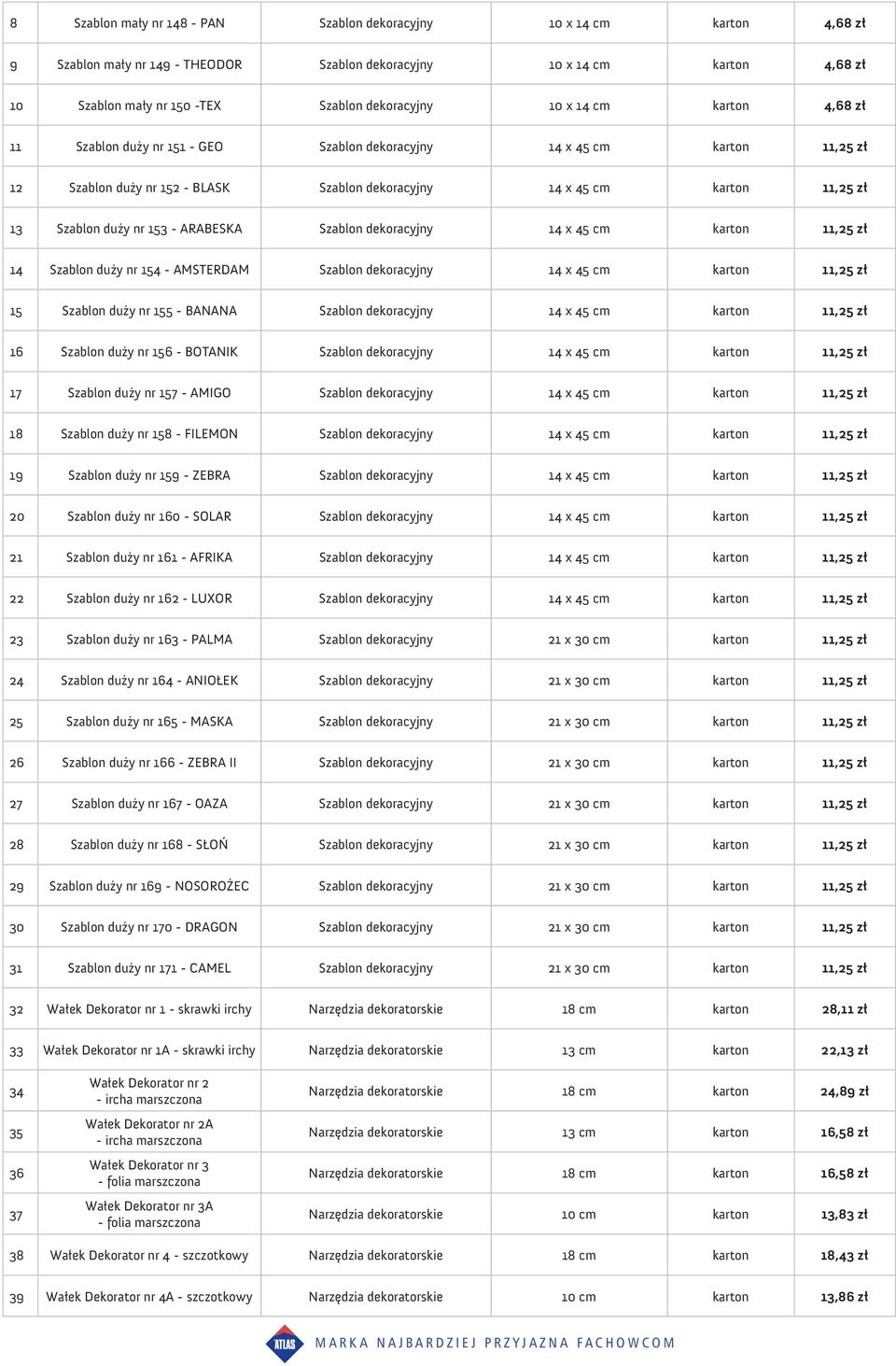 | | | | | | |
|---|---|---|---|---|---|
| 8 | Szablon mały nr 148 - PAN | Szablon dekoracyjny | 10 x 14 cm | karton | 4,68 zł |
| 9 | Szablon mały nr 149 - THEODOR | Szablon dekoracyjny | 10 x 14 cm | karton | 4,68 zł |
| 10 | Szablon mały nr 150 -TEX | Szablon dekoracyjny | 10 x 14 cm | karton | 4,68 zł |
| 11 | Szablon duży nr 151 - GEO | Szablon dekoracyjny | 14 x 45 cm | karton | 11,25 zł |
| 12 | Szablon duży nr 152 - BLASK | Szablon dekoracyjny | 14 x 45 cm | karton | 11,25 zł |
| 13 | Szablon duży nr 153 - ARABESKA | Szablon dekoracyjny | 14 x 45 cm | karton | 11,25 zł |
| 14 | Szablon duży nr 154 - AMSTERDAM | Szablon dekoracyjny | 14 x 45 cm | karton | 11,25 zł |
| 15 | Szablon duży nr 155 - BANANA | Szablon dekoracyjny | 14 x 45 cm | karton | 11,25 zł |
| 16 | Szablon duży nr 156 - BOTANIK | Szablon dekoracyjny | 14 x 45 cm | karton | 11,25 zł |
| 17 | Szablon duży nr 157 - AMIGO | Szablon dekoracyjny | 14 x 45 cm | karton | 11,25 zł |
| 18 | Szablon duży nr 158 - FILEMON | Szablon dekoracyjny | 14 x 45 cm | karton | 11,25 zł |
| 19 | Szablon duży nr 159 - ZEBRA | Szablon dekoracyjny | 14 x 45 cm | karton | 11,25 zł |
| 20 | Szablon duży nr 160 - SOLAR | Szablon dekoracyjny | 14 x 45 cm | karton | 11,25 zł |
| 21 | Szablon duży nr 161 - AFRIKA | Szablon dekoracyjny | 14 x 45 cm | karton | 11,25 zł |
| 22 | Szablon duży nr 162 - LUXOR | Szablon dekoracyjny | 14 x 45 cm | karton | 11,25 zł |
| 23 | Szablon duży nr 163 - PALMA | Szablon dekoracyjny | 21 x 30 cm | karton | 11,25 zł |
| 24 | Szablon duży nr 164 - ANIOŁEK | Szablon dekoracyjny | 21 x 30 cm | karton | 11,25 zł |
| 25 | Szablon duży nr 165 - MASKA | Szablon dekoracyjny | 21 x 30 cm | karton | 11,25 zł |
| 26 | Szablon duży nr 166 - ZEBRA II | Szablon dekoracyjny | 21 x 30 cm | karton | 11,25 zł |
| 27 | Szablon duży nr 167 - OAZA | Szablon dekoracyjny | 21 x 30 cm | karton | 11,25 zł |
| 28 | Szablon duży nr 168 - SŁOŃ | Szablon dekoracyjny | 21 x 30 cm | karton | 11,25 zł |
| 29 | Szablon duży nr 169 - NOSOROŻEC | Szablon dekoracyjny | 21 x 30 cm | karton | 11,25 zł |
| 30 | Szablon duży nr 170 - DRAGON | Szablon dekoracyjny | 21 x 30 cm | karton | 11,25 zł |
| 31 | Szablon duży nr 171 - CAMEL | Szablon dekoracyjny | 21 x 30 cm | karton | 11,25 zł |
| 32 | Wałek Dekorator nr 1 - skrawki irchy | Narzędzia dekoratorskie | 18 cm | karton | 28,11 zł |
| 33 | Wałek Dekorator nr 1A - skrawki irchy | Narzędzia dekoratorskie | 13 cm | karton | 22,13 zł |
| 34 | Wałek Dekorator nr 2 - ircha marszczona | Narzędzia dekoratorskie | 18 cm | karton | 24,89 zł |
| 35 | Wałek Dekorator nr 2A - ircha marszczona | Narzędzia dekoratorskie | 13 cm | karton | 16,58 zł |
| 36 | Wałek Dekorator nr 3 - folia marszczona | Narzędzia dekoratorskie | 18 cm | karton | 16,58 zł |
| 37 | Wałek Dekorator nr 3A - folia marszczona | Narzędzia dekoratorskie | 10 cm | karton | 13,83 zł |
| 38 | Wałek Dekorator nr 4 - szczotkowy | Narzędzia dekoratorskie | 18 cm | karton | 18,43 zł |
| 39 | Wałek Dekorator nr 4A - szczotkowy | Narzędzia dekoratorskie | 10 cm | karton | 13,86 zł |

ATLAS MARKA NAJBARDZIEJ PRZYJAZNA FACHOWCOM